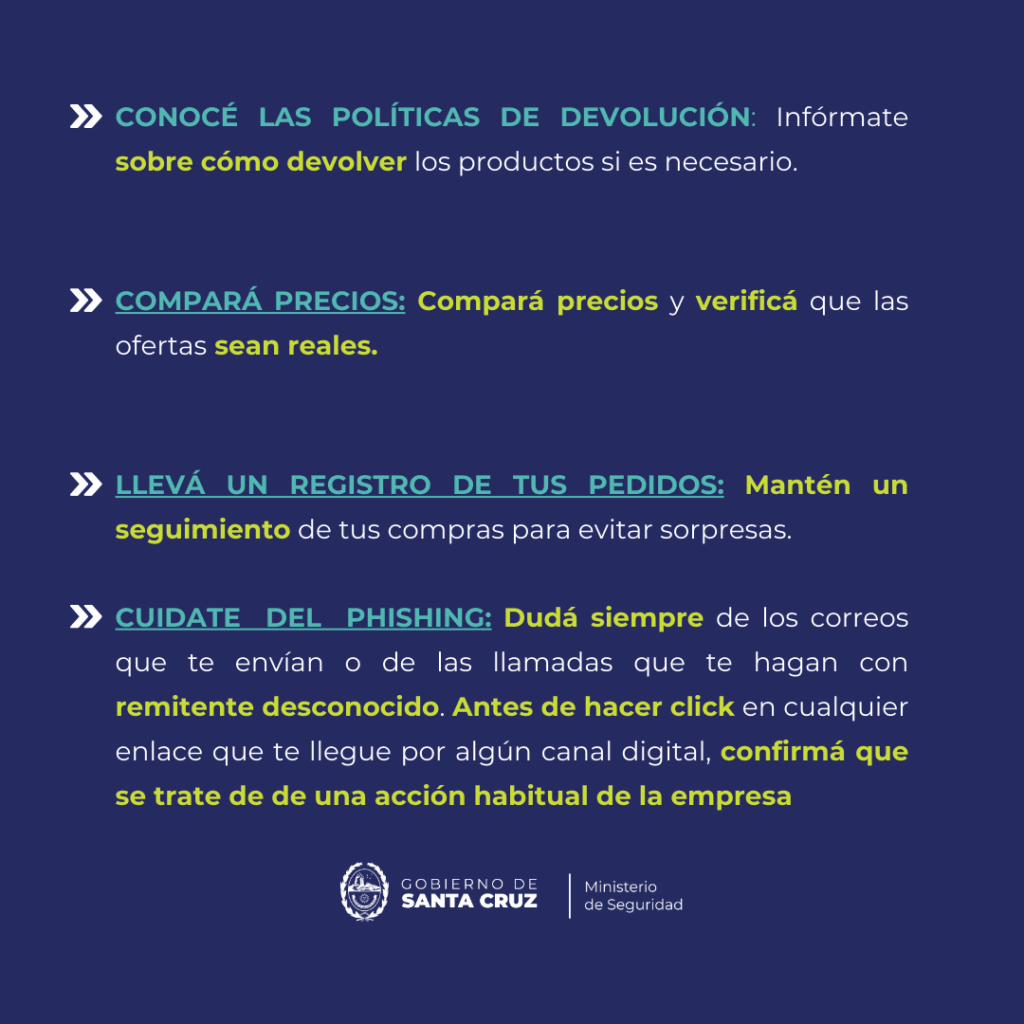 CONOCÉ LAS POLÍTICAS DE DEVOLUCIÓN: Infórmate sobre cómo devolver los productos si es necesario.

COMPARÁ PRECIOS: Compará precios y verificá que las ofertas sean reales.

LLEVÁ UN REGISTRO DE TUS PEDIDOS: Mantén un seguimiento de tus compras para evitar sorpresas.

CUIDATE DEL PHISHING: Dudá siempre de los correos que te envían o de las llamadas que te hagan con remitente desconocido. Antes de hacer click en cualquier enlace que te llegue por algún canal digital, confirmá que se trate de de una acción habitual de la empresa

GOBIERNO DE SANTA CRUZ

Ministerio de Seguridad